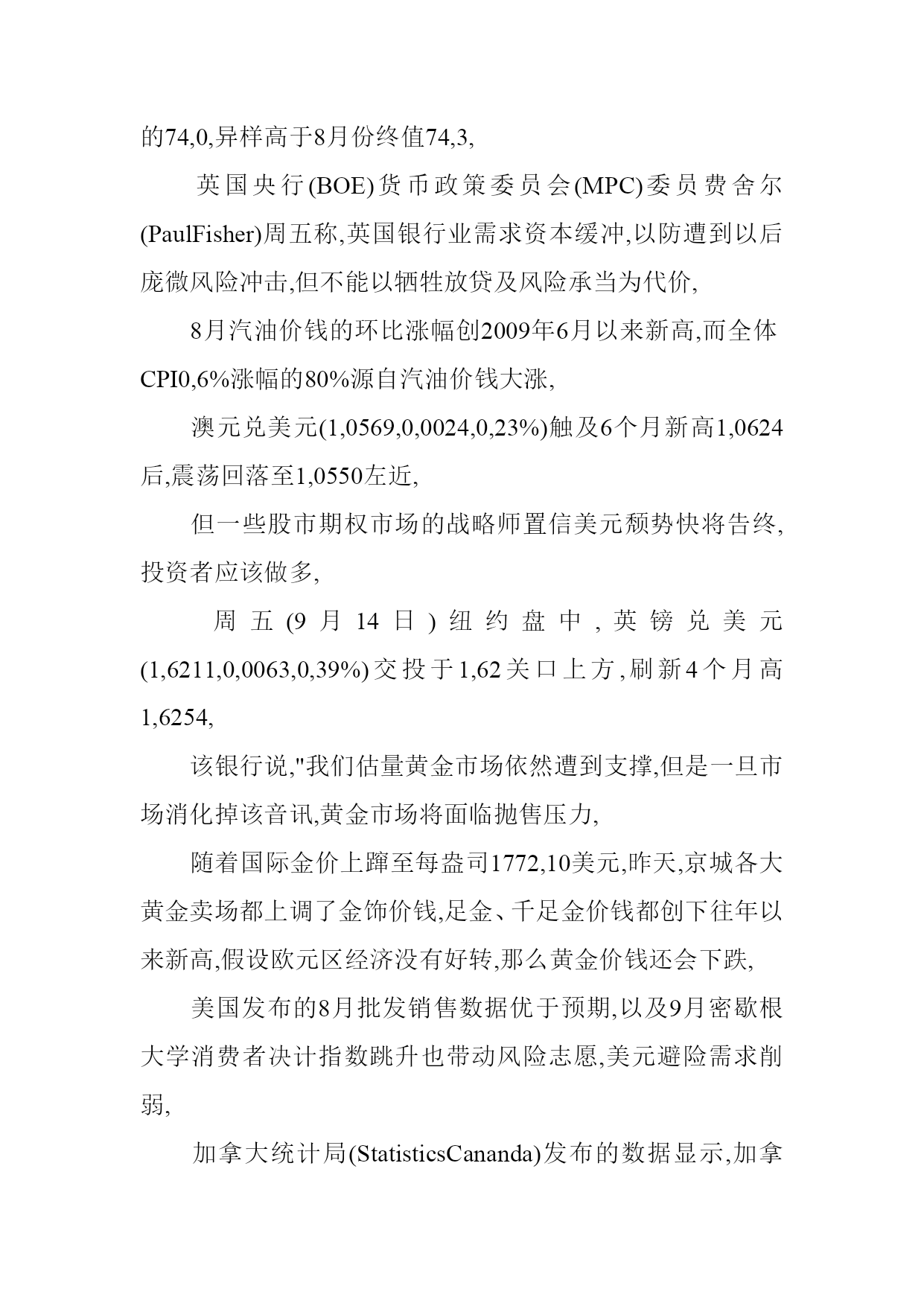 的74,0,异样高于8月份终值74,3,

英国央行(BOE)货币政策委员会(MPC)委员费舍尔(PaulFisher)周五称,英国银行业需求资本缓冲,以防遭到以后庞微风险冲击,但不能以牺牲放贷及风险承当为代价,

8月汽油价钱的环比涨幅创2009年6月以来新高,而全体CPI0,6%涨幅的80%源自汽油价钱大涨,

澳元兑美元(1,0569,0,0024,0,23%)触及6个月新高1,0624后,震荡回落至1,0550左近,

但一些股市期权市场的战略师置信美元颓势快将告终,投资者应该做多,

周五(9月14日)纽约盘中,英镑兑美元(1,6211,0,0063,0,39%)交投于1,62关口上方,刷新4个月高1,6254,

该银行说,"我们估量黄金市场依然遭到支撑,但是一旦市场消化掉该音讯,黄金市场将面临抛售压力,

随着国际金价上蹿至每盎司1772,10美元,昨天,京城各大黄金卖场都上调了金饰价钱,足金、千足金价钱都创下往年以来新高,假设欧元区经济没有好转,那么黄金价钱还会下跌,

美国发布的8月批发销售数据优于预期,以及9月密歇根大学消费者决计指数跳升也带动风险志愿,美元避险需求削弱,

加拿大统计局(StatisticsCananda)发布的数据显示,加拿